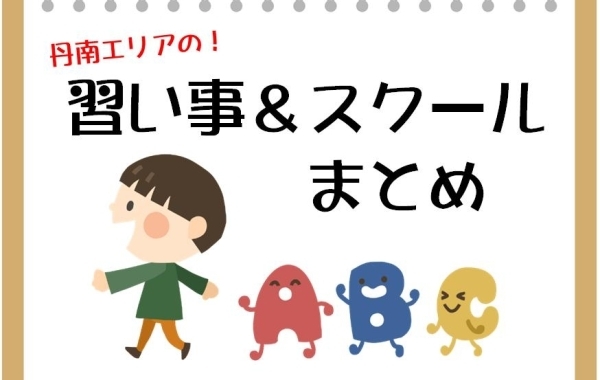 丹南エリアの！

習い事＆スクール
まとめ

A B C